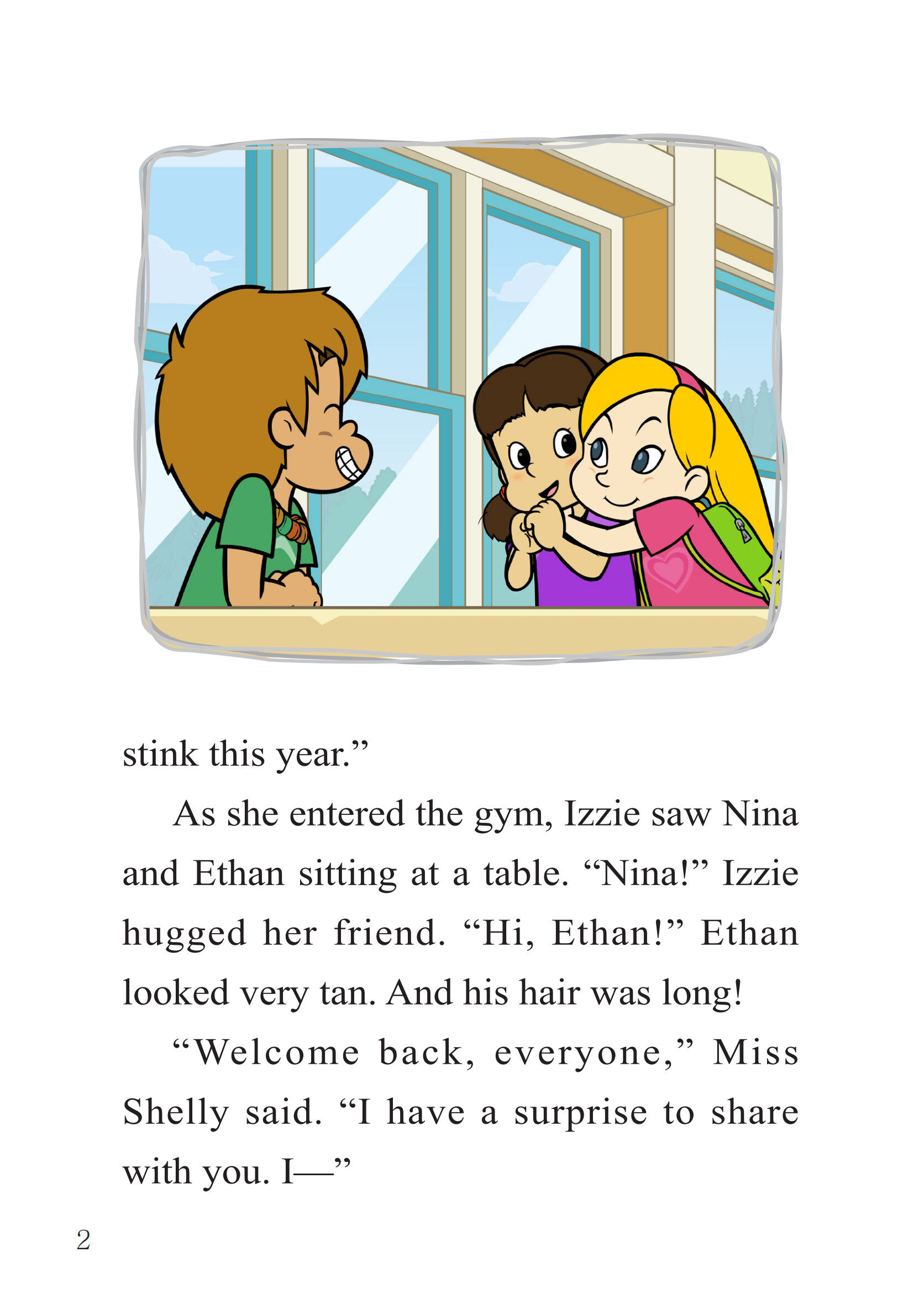 stink this year."

As she entered the gym, Izzie saw Nina and Ethan sitting at a table. "Nina!" Izzie hugged her friend. "Hi, Ethan!" Ethan looked very tan. And his hair was long!

"Welcome back, everyone," Miss Shelly said. "I have a surprise to share with you. I—"

2